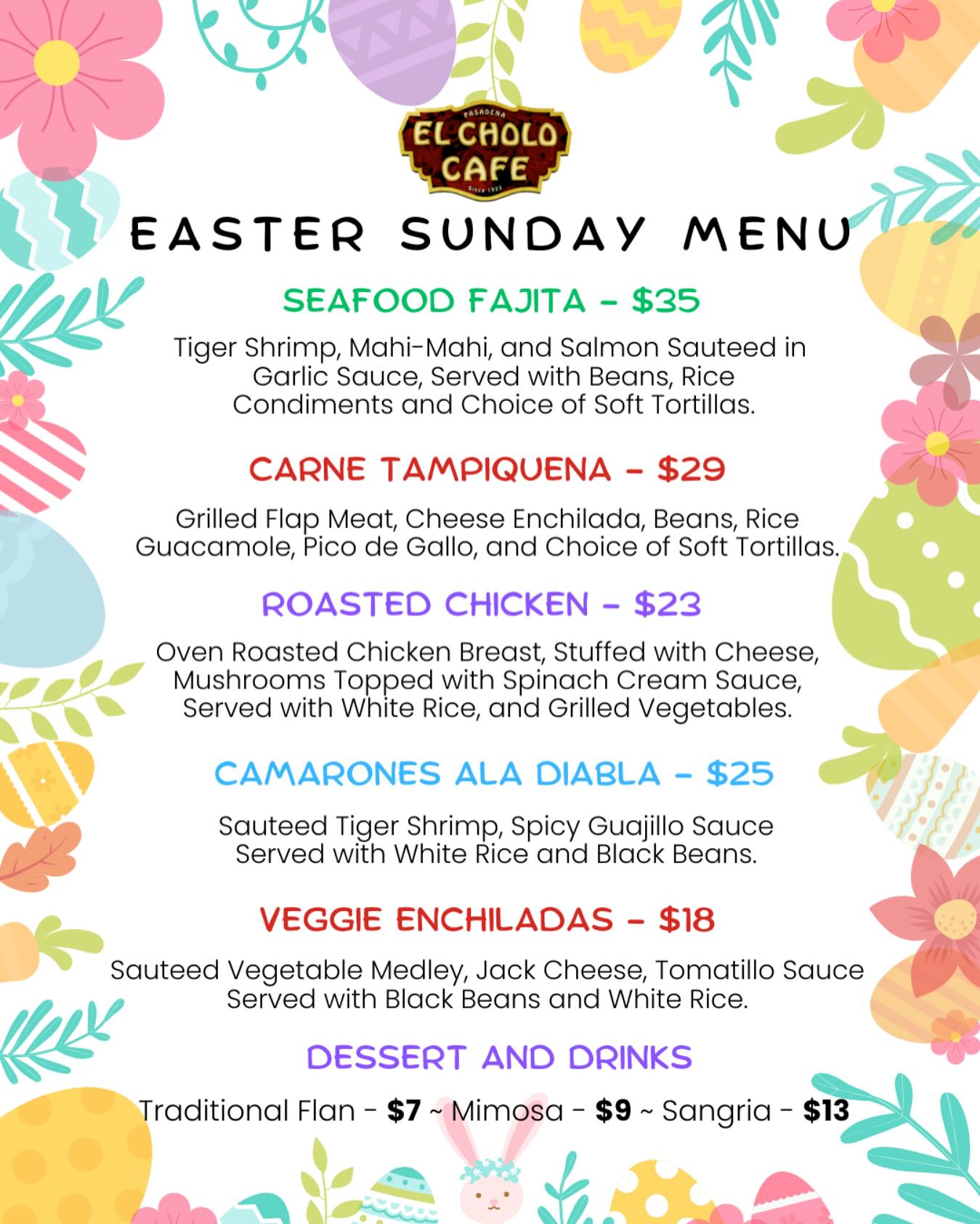 PASADENA
EL CHOLO
CAFE
Since 1923

EASTER SUNDAY MENU

SEAFOOD FAJITA - $35

Tiger Shrimp, Mahi-Mahi, and Salmon Sauteed in Garlic Sauce, Served with Beans, Rice Condiments and Choice of Soft Tortillas.

CARNE TAMPIQUENA - $29

Grilled Flap Meat, Cheese Enchilada, Beans, Rice Guacamole, Pico de Gallo, and Choice of Soft Tortillas.

ROASTED CHICKEN - $23

Oven Roasted Chicken Breast, Stuffed with Cheese, Mushrooms Topped with Spinach Cream Sauce, Served with White Rice, and Grilled Vegetables.

CAMARONES ALA DIABLA - $25

Sauteed Tiger Shrimp, Spicy Guajillo Sauce Served with White Rice and Black Beans.

VEGGIE ENCHILADAS - $18

Sauteed Vegetable Medley, Jack Cheese, Tomatillo Sauce Served with Black Beans and White Rice.

DESSERT AND DRINKS

Traditional Flan - $7 ~ Mimosa - $9 ~ Sangria - $13